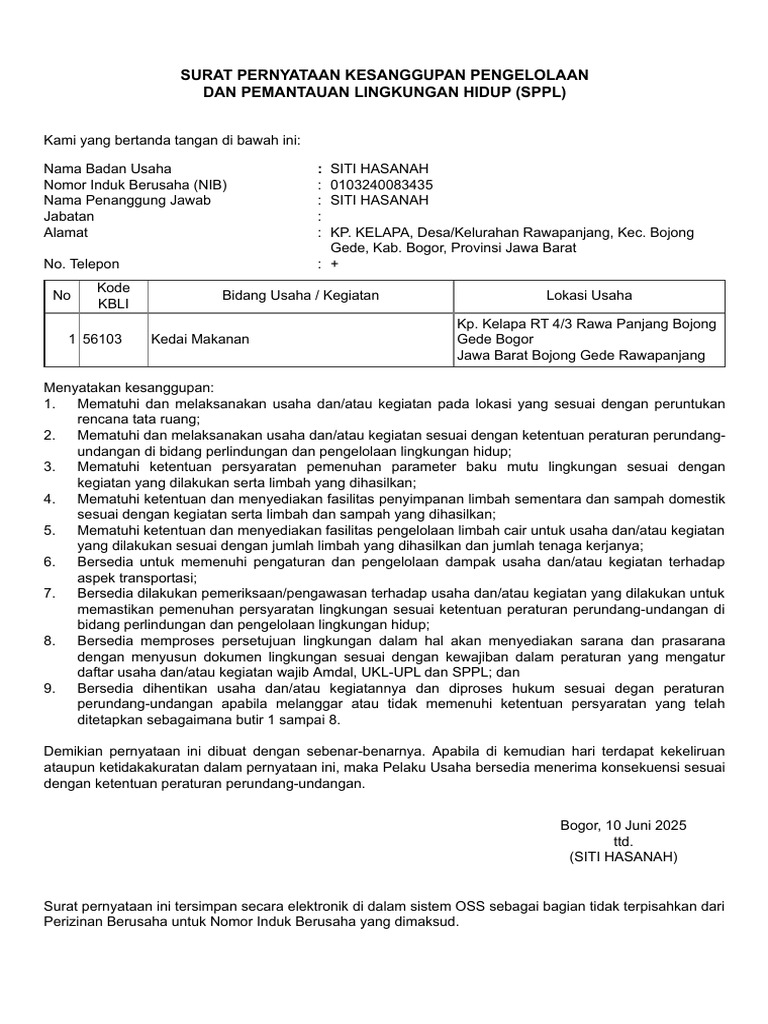 SURAT PERNYATAAN KESANGGUPAN PENGELOLAAN DAN PEMANTAUAN LINGKUNGAN HIDUP (SPPL)

Kami yang bertanda tangan di bawah ini:

Nama Badan Usaha : SITI HASANAH
Nomor Induk Berusaha (NIB) : 0103240083435
Nama Penanggung Jawab : SITI HASANAH
Jabatan :
Alamat : KP. KELAPA, Desa/Kelurahan Rawapanjang, Kec. Bojong Gede, Kab. Bogor, Provinsi Jawa Barat
No. Telepon : +

| No | Kode KBLI | Bidang Usaha / Kegiatan | Lokasi Usaha |
|---|---|---|---|
| 1 | 56103 | Kedai Makanan | Kp. Kelapa RT 4/3 Rawa Panjang Bojong Gede Bogor Jawa Barat Bojong Gede Rawapanjang |

Menyatakan kesanggupan:
1. Mematuhi dan melaksanakan usaha dan/atau kegiatan pada lokasi yang sesuai dengan peruntukan rencana tata ruang;
2. Mematuhi dan melaksanakan usaha dan/atau kegiatan sesuai dengan ketentuan peraturan perundang-undangan di bidang perlindungan dan pengelolaan lingkungan hidup;
3. Mematuhi ketentuan persyaratan pemenuhan parameter baku mutu lingkungan sesuai dengan kegiatan yang dilakukan serta limbah yang dihasilkan;
4. Mematuhi ketentuan dan menyediakan fasilitas penyimpanan limbah sementara dan sampah domestik sesuai dengan kegiatan serta limbah dan sampah yang dihasilkan;
5. Mematuhi ketentuan dan menyediakan fasilitas pengelolaan limbah cair untuk usaha dan/atau kegiatan yang dilakukan sesuai dengan jumlah limbah yang dihasilkan dan jumlah tenaga kerjanya;
6. Bersedia untuk memenuhi pengaturan dan pengelolaan dampak usaha dan/atau kegiatan terhadap aspek transportasi;
7. Bersedia dilakukan pemeriksaan/pengawasan terhadap usaha dan/atau kegiatan yang dilakukan untuk memastikan pemenuhan persyaratan lingkungan sesuai ketentuan peraturan perundang-undangan di bidang perlindungan dan pengelolaan lingkungan hidup;
8. Bersedia memproses persetujuan lingkungan dalam hal akan menyediakan sarana dan prasarana dengan menyusun dokumen lingkungan sesuai dengan kewajiban dalam peraturan yang mengatur daftar usaha dan/atau kegiatan wajib Amdal, UKL-UPL dan SPPL; dan
9. Bersedia dihentikan usaha dan/atau kegiatannya dan diproses hukum sesuai degan peraturan perundang-undangan apabila melanggar atau tidak memenuhi ketentuan persyaratan yang telah ditetapkan sebagaimana butir 1 sampai 8.

Demikian pernyataan ini dibuat dengan sebenar-benarnya. Apabila di kemudian hari terdapat kekeliruan ataupun ketidakakuratan dalam pernyataan ini, maka Pelaku Usaha bersedia menerima konsekuensi sesuai dengan ketentuan peraturan perundang-undangan.

Bogor, 10 Juni 2025
ttd.
(SITI HASANAH)

Surat pernyataan ini tersimpan secara elektronik di dalam sistem OSS sebagai bagian tidak terpisahkan dari Perizinan Berusaha untuk Nomor Induk Berusaha yang dimaksud.